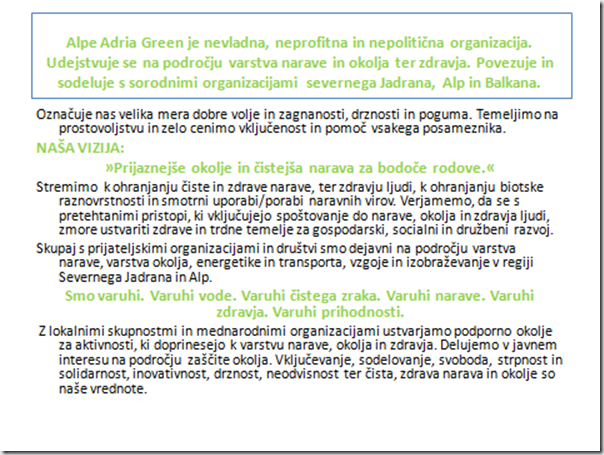 Alpe Adria Green je nevladna, neprofitna in nepolitična organizacija. Udejstvuje se na področju varstva narave in okolja ter zdravja. Povezuje in sodeluje s sorodnimi organizacijami severnega Jadrana, Alp in Balkana.

Označuje nas velika mera dobre volje in zagnanosti, drznosti in poguma. Temeljimo na prostovoljstvu in zelo cenimo vključenost in pomoč vsakega posameznika.

NAŠA VIZIJA:

»Prijaznejše okolje in čistejša narava za bodoče rodove.«

Stremimo k ohranjanju čiste in zdrave narave, ter zdravju ljudi, k ohranjanju biotske raznovrstnosti in smotrni uporabi/porabi naravnih virov. Verjamemo, da se s pretehtanimi pristopi, ki vključujejo spoštovanje do narave, okolja in zdravja ljudi, zmore ustvariti zdrave in trdne temelje za gospodarski, socialni in družbeni razvoj.

Skupaj s prijateljskimi organizacijami in društvi smo dejavni na področju varstva narave, varstva okolja, energetike in transporta, vzgoje in izobraževanje v regiji Severnega Jadrana in Alp.

Smo varuhi. Varuhi vode. Varuhi čistega zraka. Varuhi narave. Varuhi zdravja. Varuhi prihodnosti.

Z lokalnimi skupnostmi in mednarodnimi organizacijami ustvarjamo podporno okolje za aktivnosti, ki doprinesejo k varstvu narave, okolja in zdravja. Delujemo v javnem interesu na področju zaščite okolja. Vključevanje, sodelovanje, svoboda, strpnost in solidarnost, inovativnost, drznost, neodvisnost ter čista, zdrava narava in okolje so naše vrednote.